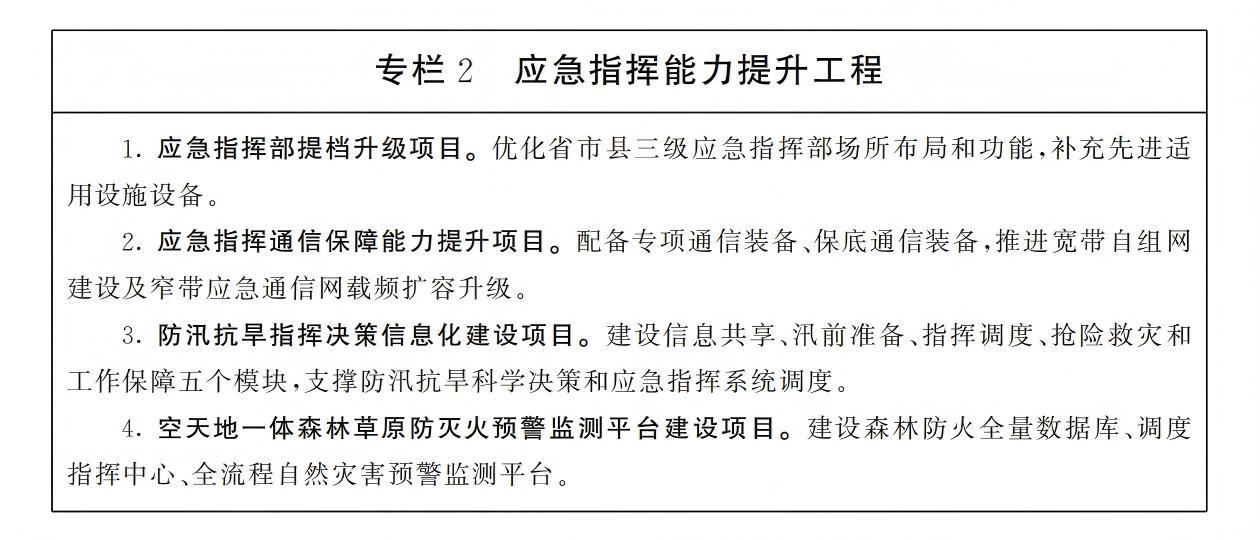 专栏 2　应急指挥能力提升工程

1. 应急指挥部提档升级项目。优化省市县三级应急指挥部场所布局和功能，补充先进适用设施设备。

2. 应急指挥通信保障能力提升项目。配备专项通信装备、保底通信装备，推进宽带自组网建设及窄带应急通信网载频扩容升级。

3. 防汛抗旱指挥决策信息化建设项目。建设信息共享、汛前准备、指挥调度、抢险救灾和工作保障五个模块，支撑防汛抗旱科学决策和应急指挥系统调度。

4. 空天地一体森林草原防灭火预警监测平台建设项目。建设森林防火全量数据库、调度指挥中心、全流程自然灾害预警监测平台。